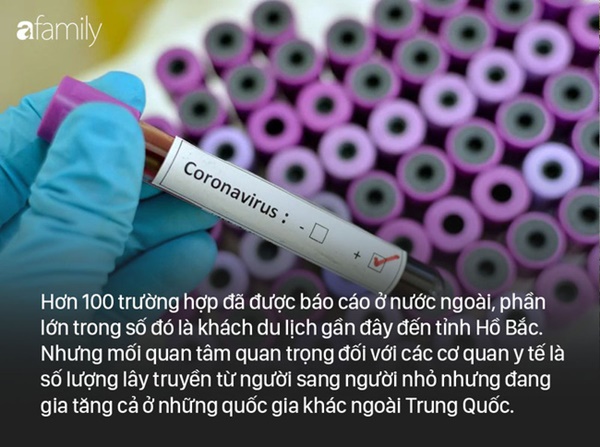 afamily

Coronavirus : - ☐
+ ☑

Hơn 100 trường hợp đã được báo cáo ở nước ngoài, phần lớn trong số đó là khách du lịch gần đây đến tỉnh Hồ Bắc. Nhưng mối quan tâm quan trọng đối với các cơ quan y tế là số lượng lây truyền từ người sang người nhỏ nhưng đang gia tăng cả ở những quốc gia khác ngoài Trung Quốc.